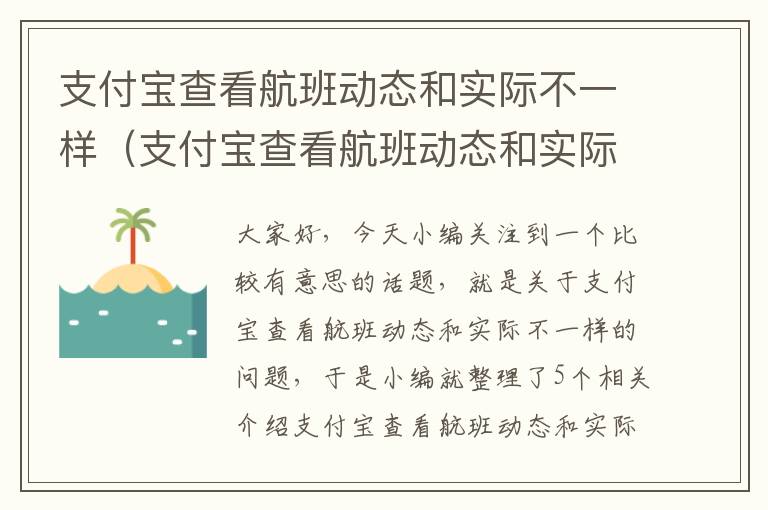 支付宝查看航班动态和实际不一样（支付宝查看航班动态和实际

大家好，今天小编关注到一个比较有意思的话题，就是关于支付宝查看航班动态和实际不一样的问题，于是小编就整理了5个相关介绍支付宝查看航班动态和实际